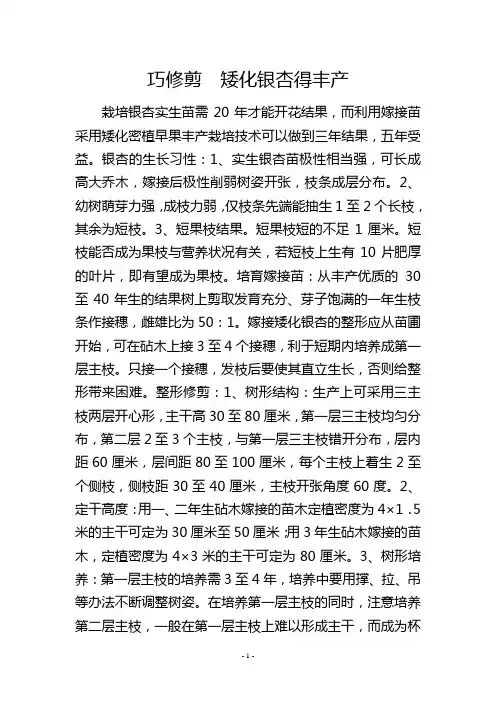 巧修剪　矮化银杏得丰产

栽培银杏实生苗需 20 年才能开花结果，而利用嫁接苗采用矮化密植早果丰产栽培技术可以做到三年结果，五年受益。银杏的生长习性：1、实生银杏苗极性相当强，可长成高大乔木，嫁接后极性削弱树姿开张，枝条成层分布。2、幼树萌芽力强，成枝力弱，仅枝条先端能抽生 1 至 2 个长枝，其余为短枝。3、短果枝结果。短果枝短的不足 1 厘米。短枝能否成为果枝与营养状况有关，若短枝上生有 10 片肥厚的叶片，即有望成为果枝。培育嫁接苗：从丰产优质的 30 至 40 年生的结果树上剪取发育充分、芽子饱满的一年生枝条作接穗，雌雄比为 50：1。嫁接矮化银杏的整形应从苗圃开始，可在砧木上接 3 至 4 个接穗，利于短期内培养成第一层主枝。只接一个接穗，发枝后要使其直立生长，否则给整形带来困难。整形修剪：1、树形结构：生产上可采用三主枝两层开心形，主干高 30 至 80 厘米，第一层三主枝均匀分布，第二层 2 至 3 个主枝，与第一层三主枝错开分布，层内距 60 厘米，层间距 80 至 100 厘米，每个主枝上着生 2 至个侧枝，侧枝距 30 至 40 厘米，主枝开张角度 60 度。2、定干高度：用一、二年生砧木嫁接的苗木定植密度为 4×1 .5 米的主干可定为 30 厘米至 50 厘米；用 3 年生砧木嫁接的苗木，定植密度为 4×3 米的主干可定为 80 厘米。3、树形培养：第一层主枝的培养需 3 至 4 年，培养中要用撑、拉、吊等办法不断调整树姿。在培养第一层主枝的同时，注意培养第二层主枝，一般在第一层主枝上难以形成主干，而成为杯

-1-